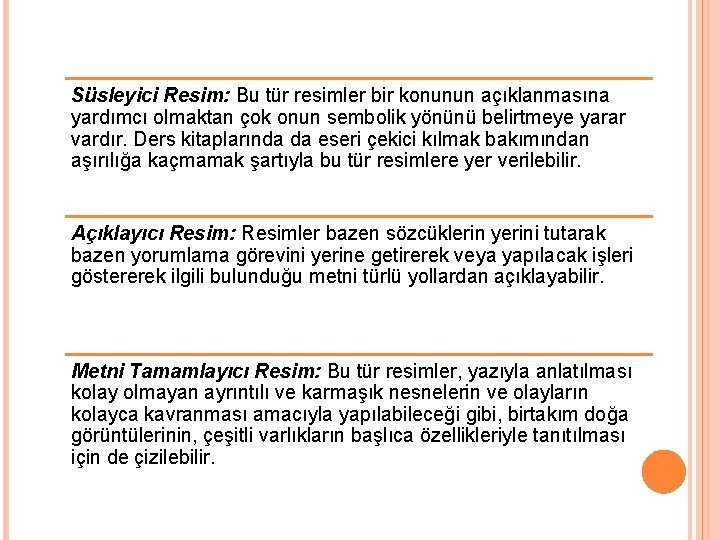 Süsleyici Resim: Bu tür resimler bir konunun açıklanmasına yardımcı olmaktan çok onun sembolik yönünü belirtmeye yarar vardır. Ders kitaplarında da eseri çekici kılmak bakımından aşırılığa kaçmamak şartıyla bu tür resimlere yer verilebilir.

Açıklayıcı Resim: Resimler bazen sözcüklerin yerini tutarak bazen yorumlama görevini yerine getirerek veya yapılacak işleri göstererek ilgili bulunduğu metni türlü yollardan açıklayabilir.

Metni Tamamlayıcı Resim: Bu tür resimler, yazıyla anlatılması kolay olmayan ayrıntılı ve karmaşık nesnelerin ve olayların kolayca kavranması amacıyla yapılabileceği gibi, birtakım doğa görüntülerinin, çeşitli varlıkların başlıca özellikleriyle tanıtılması için de çizilebilir.